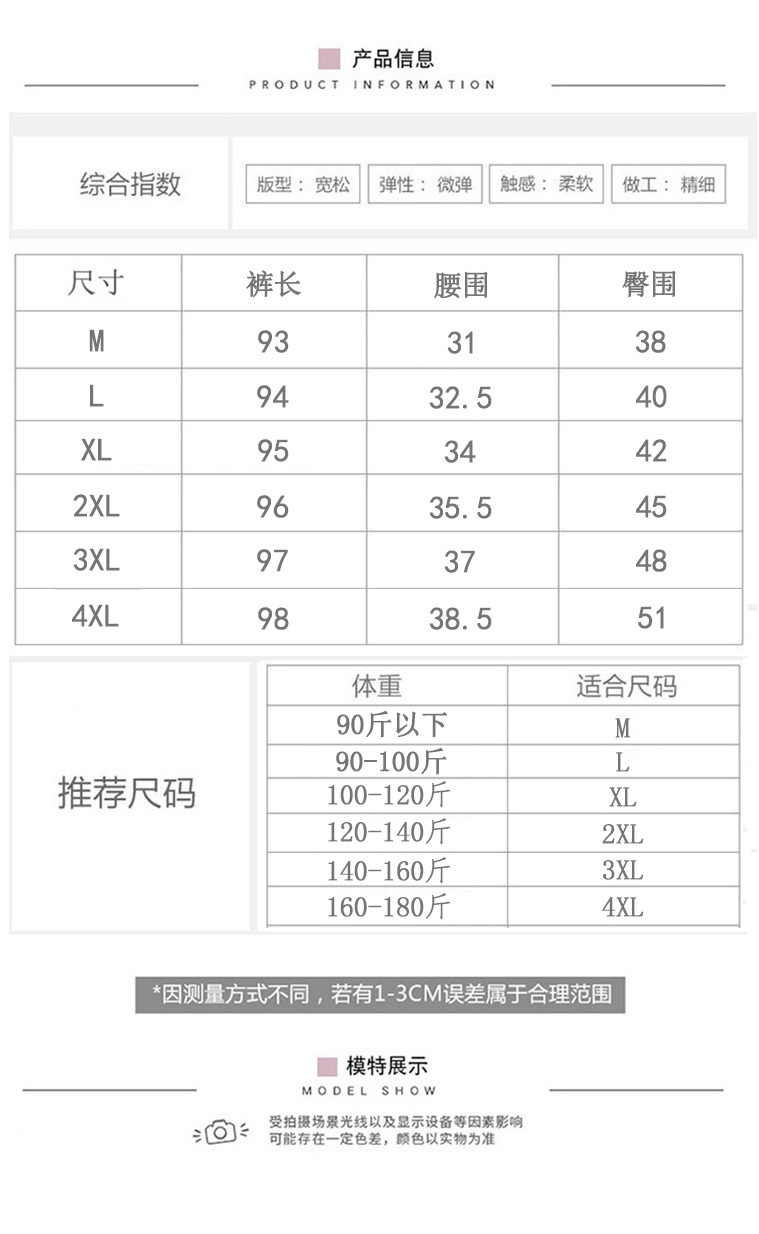 产品信息
PRODUCT INFORMATION

综合指数

版型：宽松　弹性：微弹　触感：柔软　做工：精细

| 尺寸 | 裤长 | 腰围 | 臀围 |
|---|---|---|---|
| M | 93 | 31 | 38 |
| L | 94 | 32.5 | 40 |
| XL | 95 | 34 | 42 |
| 2XL | 96 | 35.5 | 45 |
| 3XL | 97 | 37 | 48 |
| 4XL | 98 | 38.5 | 51 |

推荐尺码

| 体重 | 适合尺码 |
|---|---|
| 90斤以下 | M |
| 90-100斤 | L |
| 100-120斤 | XL |
| 120-140斤 | 2XL |
| 140-160斤 | 3XL |
| 160-180斤 | 4XL |

*因测量方式不同，若有1-3CM误差属于合理范围

模特展示
MODEL SHOW

受拍摄场景光线以及显示设备等因素影响
可能存在一定色差，颜色以实物为准